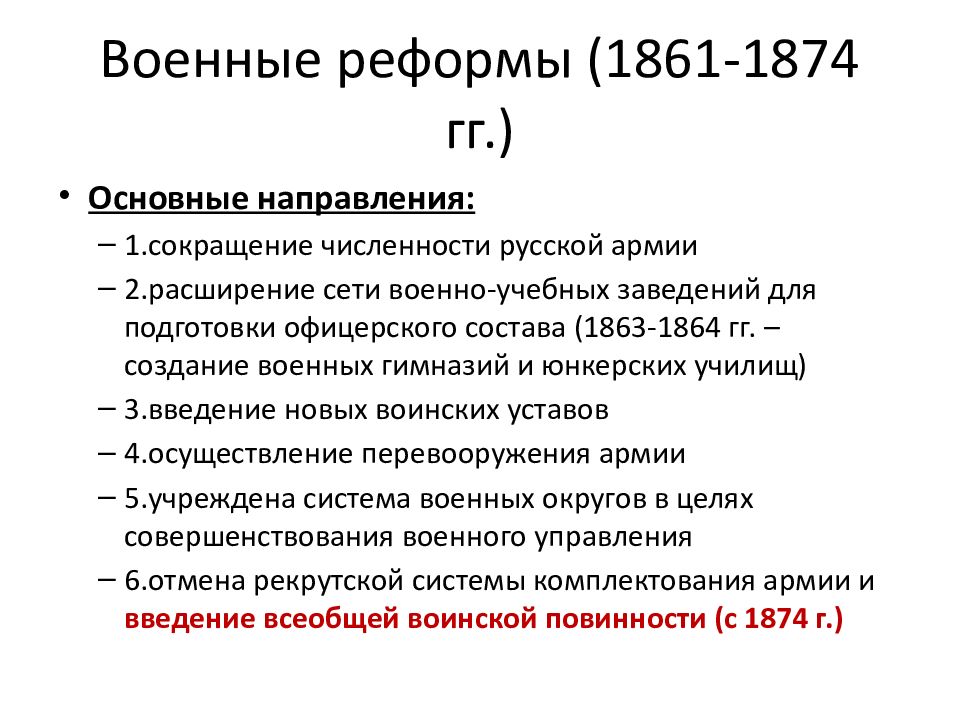 Военные реформы (1861-1874 гг.)

• Основные направления:
– 1.сокращение численности русской армии
– 2.расширение сети военно-учебных заведений для подготовки офицерского состава (1863-1864 гг. – создание военных гимназий и юнкерских училищ)
– 3.введение новых воинских уставов
– 4.осуществление перевооружения армии
– 5.учреждена система военных округов в целях совершенствования военного управления
– 6.отмена рекрутской системы комплектования армии и введение всеобщей воинской повинности (с 1874 г.)